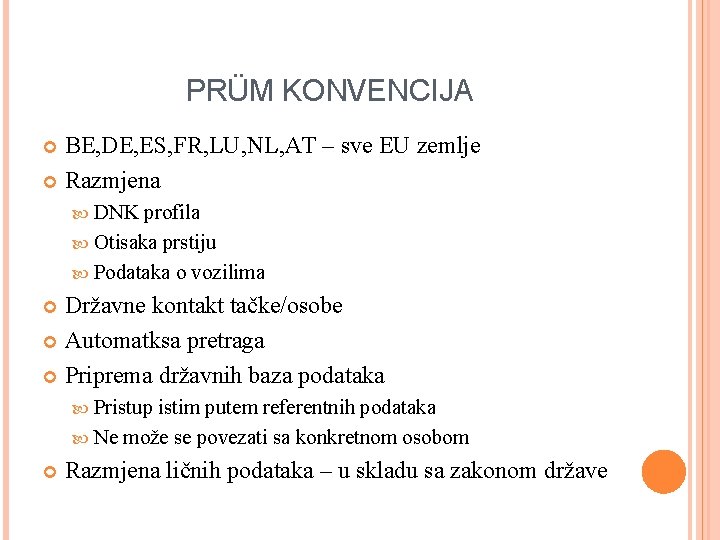 PRÜM KONVENCIJA

BE,DE,ES,FR,LU,NL,AT – sve EU zemlje

Razmjena

DNK profila

Otisaka prstiju

Podataka o vozilima

Državne kontakt tačke/osobe

Automatksa pretraga

Priprema državnih baza podataka

Pristup istim putem referentnih podataka

Ne može se povezati sa konkretnom osobom

Razmjena ličnih podataka – u skladu sa zakonom države